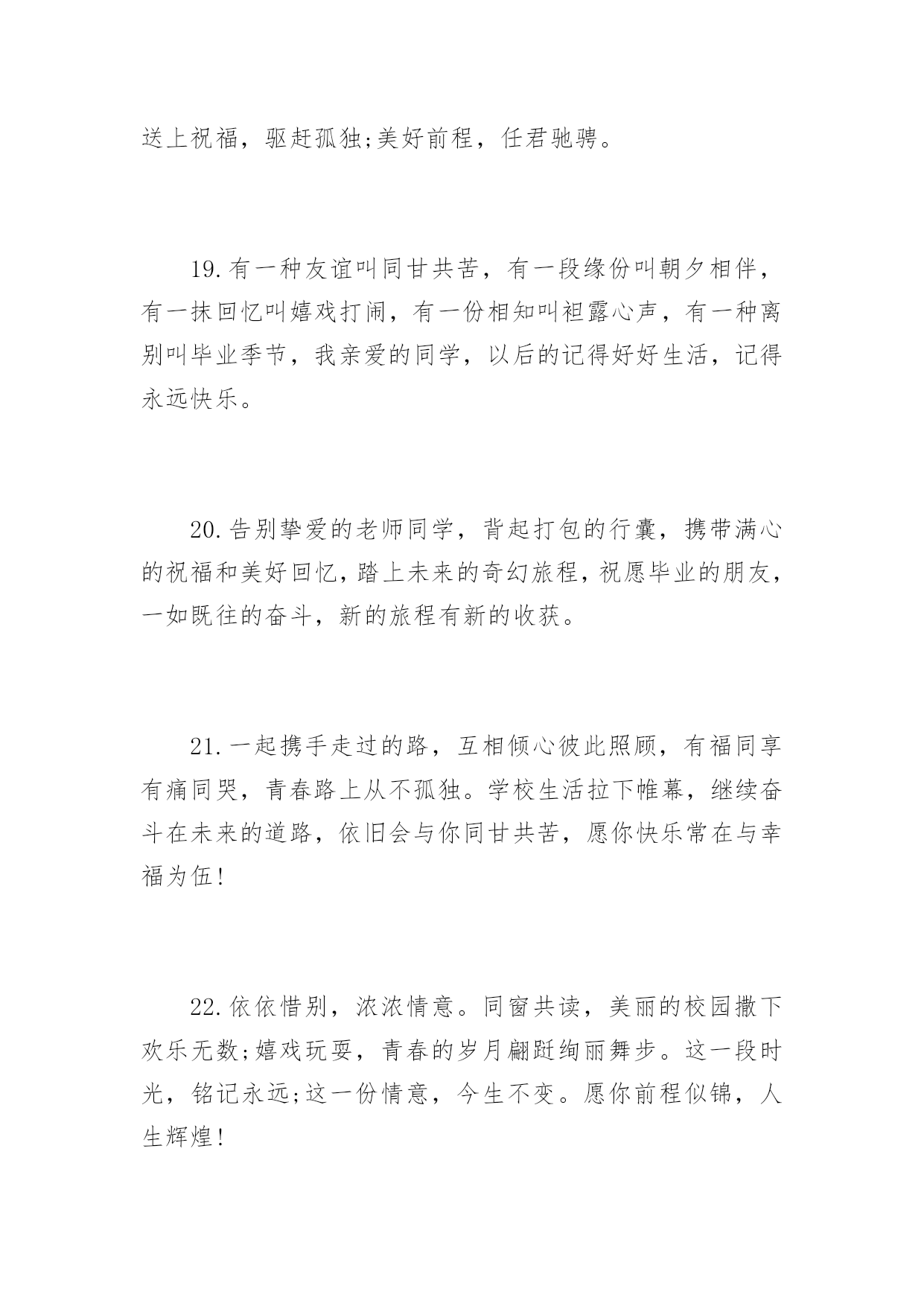 送上祝福，驱赶孤独;美好前程，任君驰骋。

19.有一种友谊叫同甘共苦，有一段缘份叫朝夕相伴，有一抹回忆叫嬉戏打闹，有一份相知叫袒露心声，有一种离别叫毕业季节，我亲爱的同学，以后的记得好好生活，记得永远快乐。

20.告别挚爱的老师同学，背起打包的行囊，携带满心的祝福和美好回忆，踏上未来的奇幻旅程，祝愿毕业的朋友，一如既往的奋斗，新的旅程有新的收获。

21.一起携手走过的路，互相倾心彼此照顾，有福同享有痛同哭，青春路上从不孤独。学校生活拉下帷幕，继续奋斗在未来的道路，依旧会与你同甘共苦，愿你快乐常在与幸福为伍!

22.依依惜别，浓浓情意。同窗共读，美丽的校园撒下欢乐无数;嬉戏玩耍，青春的岁月翩跹绚丽舞步。这一段时光，铭记永远;这一份情意，今生不变。愿你前程似锦，人生辉煌!